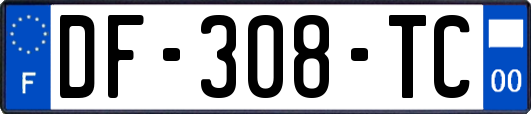 F

DF-308-TC

00